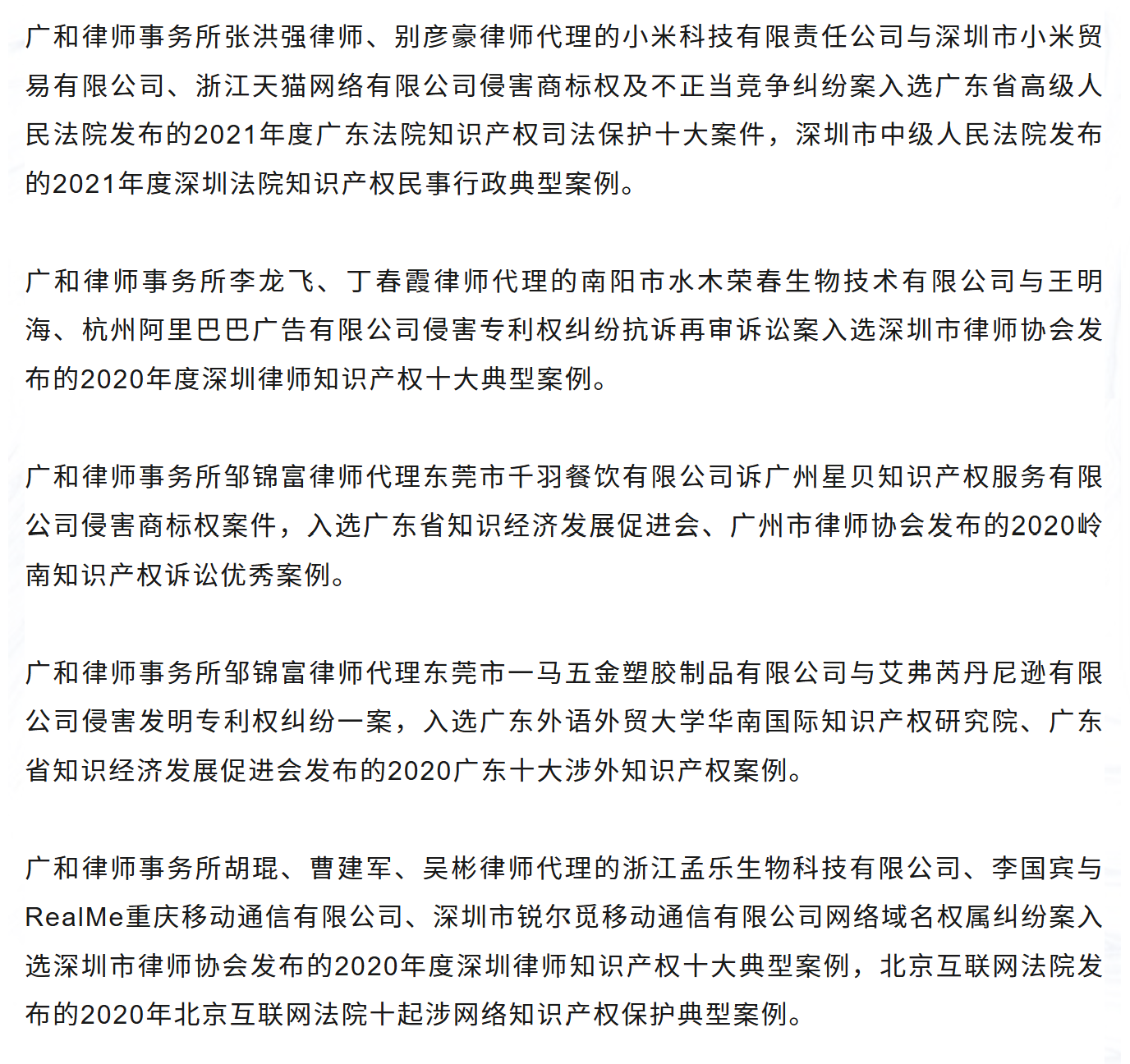 广和律师事务所张洪强律师、别彦豪律师代理的小米科技有限责任公司与深圳市小米贸易有限公司、浙江天猫网络有限公司侵害商标权及不正当竞争纠纷案入选广东省高级人民法院发布的2021年度广东法院知识产权司法保护十大案件，深圳市中级人民法院发布的2021年度深圳法院知识产权民事行政典型案例。

广和律师事务所李龙飞、丁春霞律师代理的南阳市水木荣春生物技术有限公司与王明海、杭州阿里巴巴广告有限公司侵害专利权纠纷抗诉再审诉讼案入选深圳市律师协会发布的2020年度深圳律师知识产权十大典型案例。

广和律师事务所邹锦富律师代理东莞市千羽餐饮有限公司诉广州星贝知识产权服务有限公司侵害商标权案件，入选广东省知识经济发展促进会、广州市律师协会发布的2020岭南知识产权诉讼优秀案例。

广和律师事务所邹锦富律师代理东莞市一马五金塑胶制品有限公司与艾弗芮丹尼逊有限公司侵害发明专利权纠纷一案，入选广东外语外贸大学华南国际知识产权研究院、广东省知识经济发展促进会发布的2020广东十大涉外知识产权案例。

广和律师事务所胡琨、曹建军、吴彬律师代理的浙江孟乐生物科技有限公司、李国宾与RealMe重庆移动通信有限公司、深圳市锐尔觅移动通信有限公司网络域名权属纠纷案入选深圳市律师协会发布的2020年度深圳律师知识产权十大典型案例，北京互联网法院发布的2020年北京互联网法院十起涉网络知识产权保护典型案例。